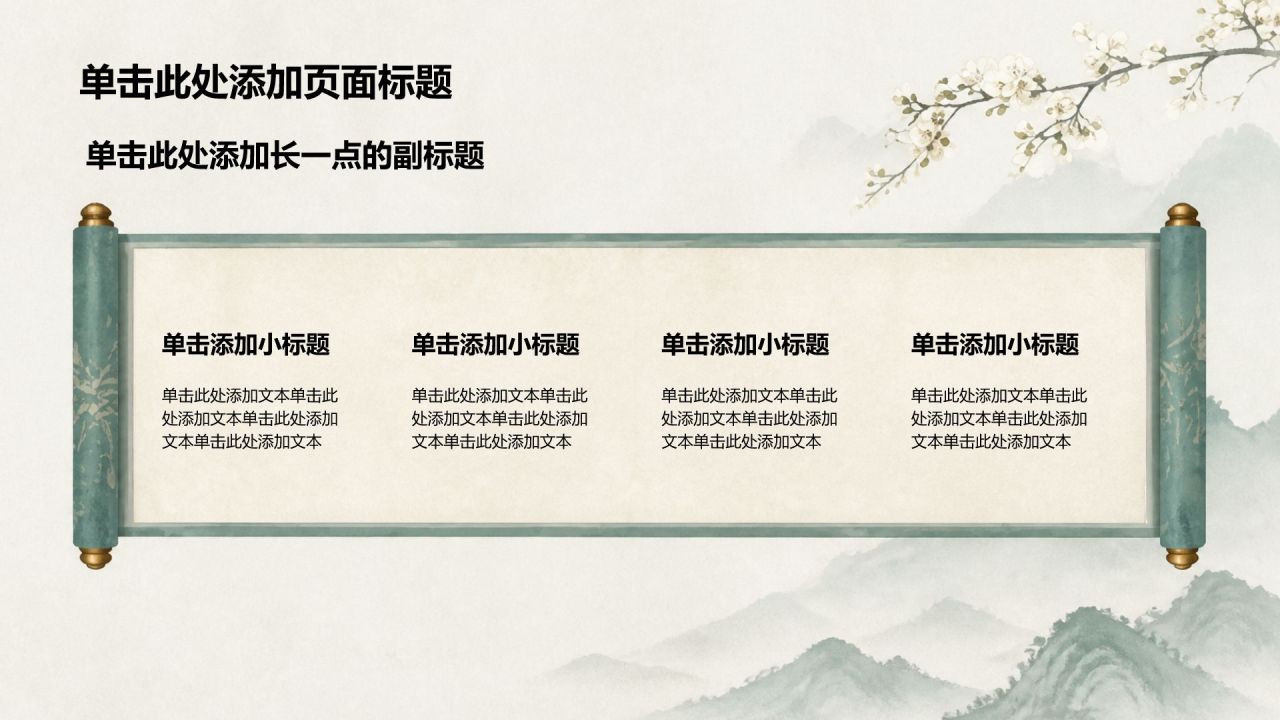 单击此处添加页面标题

单击此处添加长一点的副标题

单击添加小标题

单击此处添加文本单击此处添加文本单击此处添加文本单击此处添加文本

单击添加小标题

单击此处添加文本单击此处添加文本单击此处添加文本单击此处添加文本

单击添加小标题

单击此处添加文本单击此处添加文本单击此处添加文本单击此处添加文本

单击添加小标题

单击此处添加文本单击此处添加文本单击此处添加文本单击此处添加文本